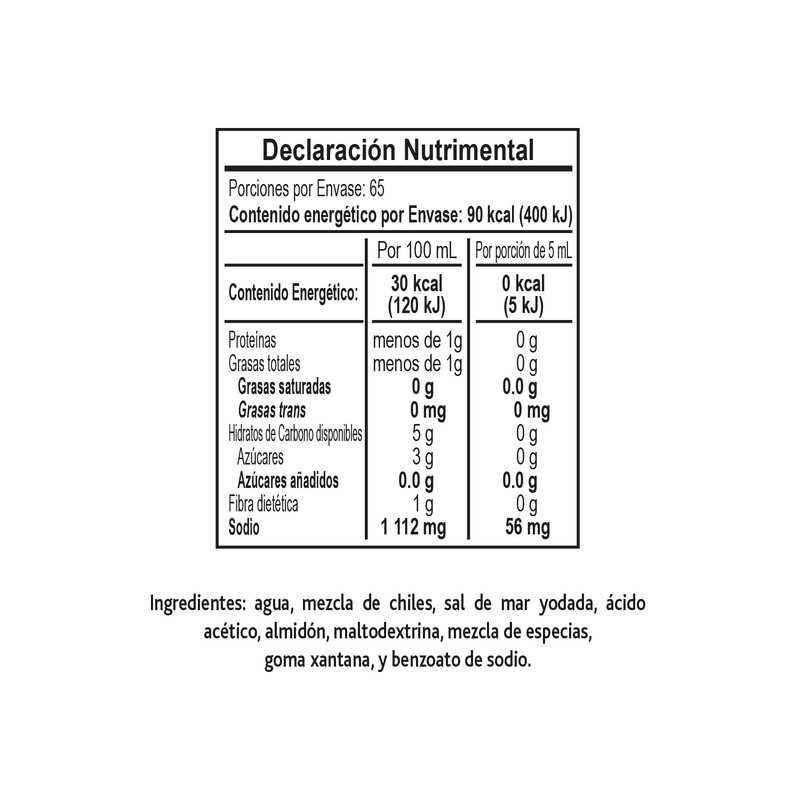 Declaración Nutrimental

Porciones por Envase: 65
Contenido energético por Envase: 90 kcal (400 kJ)

|  | Por 100 mL | Por porción de 5 mL |
|---|---|---|
| Contenido Energético: | 30 kcal (120 kJ) | 0 kcal (5 kJ) |
| Proteínas | menos de 1g | 0 g |
| Grasas totales | menos de 1g | 0 g |
| Grasas saturadas | 0 g | 0.0 g |
| Grasas trans | 0 mg | 0 mg |
| Hidratos de Carbono disponibles | 5 g | 0 g |
| Azúcares | 3 g | 0 g |
| Azúcares añadidos | 0.0 g | 0.0 g |
| Fibra dietética | 1 g | 0 g |
| Sodio | 1 112 mg | 56 mg |

Ingredientes: agua, mezcla de chiles, sal de mar yodada, ácido acético, almidón, maltodextrina, mezcla de especias, goma xantana, y benzoato de sodio.